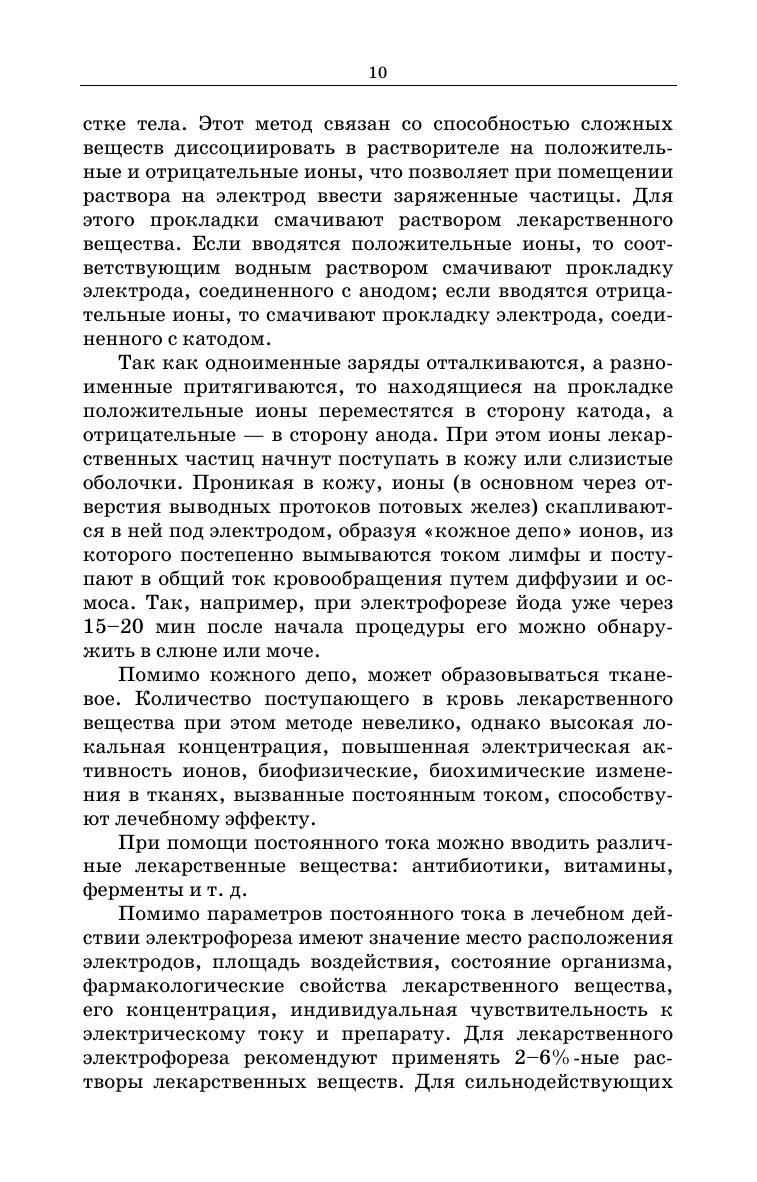 10

стке тела. Этот метод связан со способностью сложных веществ диссоциировать в растворителе на положительные и отрицательные ионы, что позволяет при помещении раствора на электрод ввести заряженные частицы. Для этого прокладки смачивают раствором лекарственного вещества. Если вводятся положительные ионы, то соответствующим водным раствором смачивают прокладку электрода, соединенного с анодом; если вводятся отрицательные ионы, то смачивают прокладку электрода, соединенного с катодом.

Так как одноименные заряды отталкиваются, а разноименные притягиваются, то находящиеся на прокладке положительные ионы переместятся в сторону катода, а отрицательные — в сторону анода. При этом ионы лекарственных частиц начнут поступать в кожу или слизистые оболочки. Проникая в кожу, ионы (в основном через отверстия выводных протоков потовых желез) скапливаются в ней под электродом, образуя «кожное депо» ионов, из которого постепенно вымываются током лимфы и поступают в общий ток кровообращения путем диффузии и осмоса. Так, например, при электрофорезе йода уже через 15–20 мин после начала процедуры его можно обнаружить в слюне или моче.

Помимо кожного депо, может образовываться тканевое. Количество поступающего в кровь лекарственного вещества при этом методе невелико, однако высокая локальная концентрация, повышенная электрическая активность ионов, биофизические, биохимические изменения в тканях, вызванные постоянным током, способствуют лечебному эффекту.

При помощи постоянного тока можно вводить различные лекарственные вещества: антибиотики, витамины, ферменты и т. д.

Помимо параметров постоянного тока в лечебном действии электрофореза имеют значение место расположения электродов, площадь воздействия, состояние организма, фармакологические свойства лекарственного вещества, его концентрация, индивидуальная чувствительность к электрическому току и препарату. Для лекарственного электрофореза рекомендуют применять 2–6%-ные растворы лекарственных веществ. Для сильнодействующих